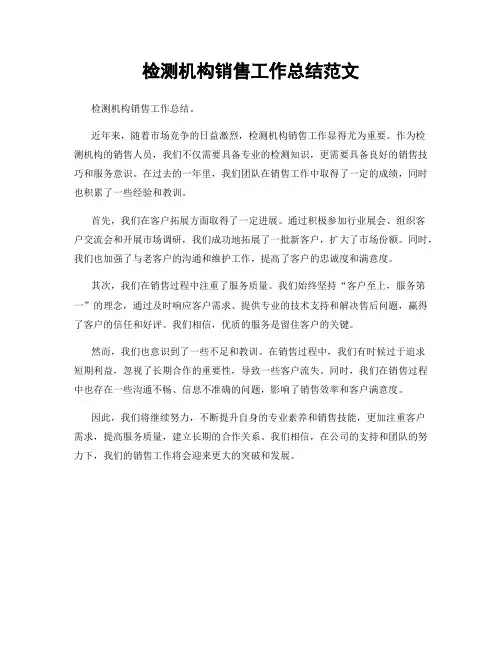 检测机构销售工作总结范文

检测机构销售工作总结。

近年来，随着市场竞争的日益激烈，检测机构销售工作显得尤为重要。作为检测机构的销售人员，我们不仅需要具备专业的检测知识，更需要具备良好的销售技巧和服务意识。在过去的一年里，我们团队在销售工作中取得了一定的成绩，同时也积累了一些经验和教训。

首先，我们在客户拓展方面取得了一定进展。通过积极参加行业展会、组织客户交流会和开展市场调研，我们成功地拓展了一批新客户，扩大了市场份额。同时，我们也加强了与老客户的沟通和维护工作，提高了客户的忠诚度和满意度。

其次，我们在销售过程中注重了服务质量。我们始终坚持“客户至上，服务第一”的理念，通过及时响应客户需求、提供专业的技术支持和解决售后问题，赢得了客户的信任和好评。我们相信，优质的服务是留住客户的关键。

然而，我们也意识到了一些不足和教训。在销售过程中，我们有时候过于追求短期利益，忽视了长期合作的重要性，导致一些客户流失。同时，我们在销售过程中也存在一些沟通不畅、信息不准确的问题，影响了销售效率和客户满意度。

因此，我们将继续努力，不断提升自身的专业素养和销售技能，更加注重客户需求，提高服务质量，建立长期的合作关系。我们相信，在公司的支持和团队的努力下，我们的销售工作将会迎来更大的突破和发展。